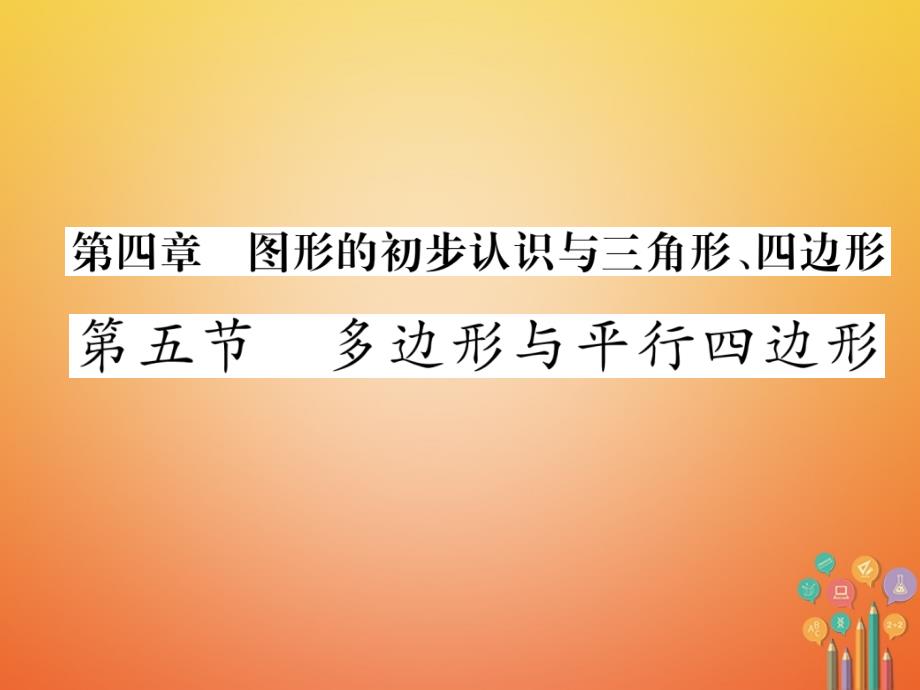 第四章　图形的初步认识与三角形、四边形

第五节　多边形与平行四边形